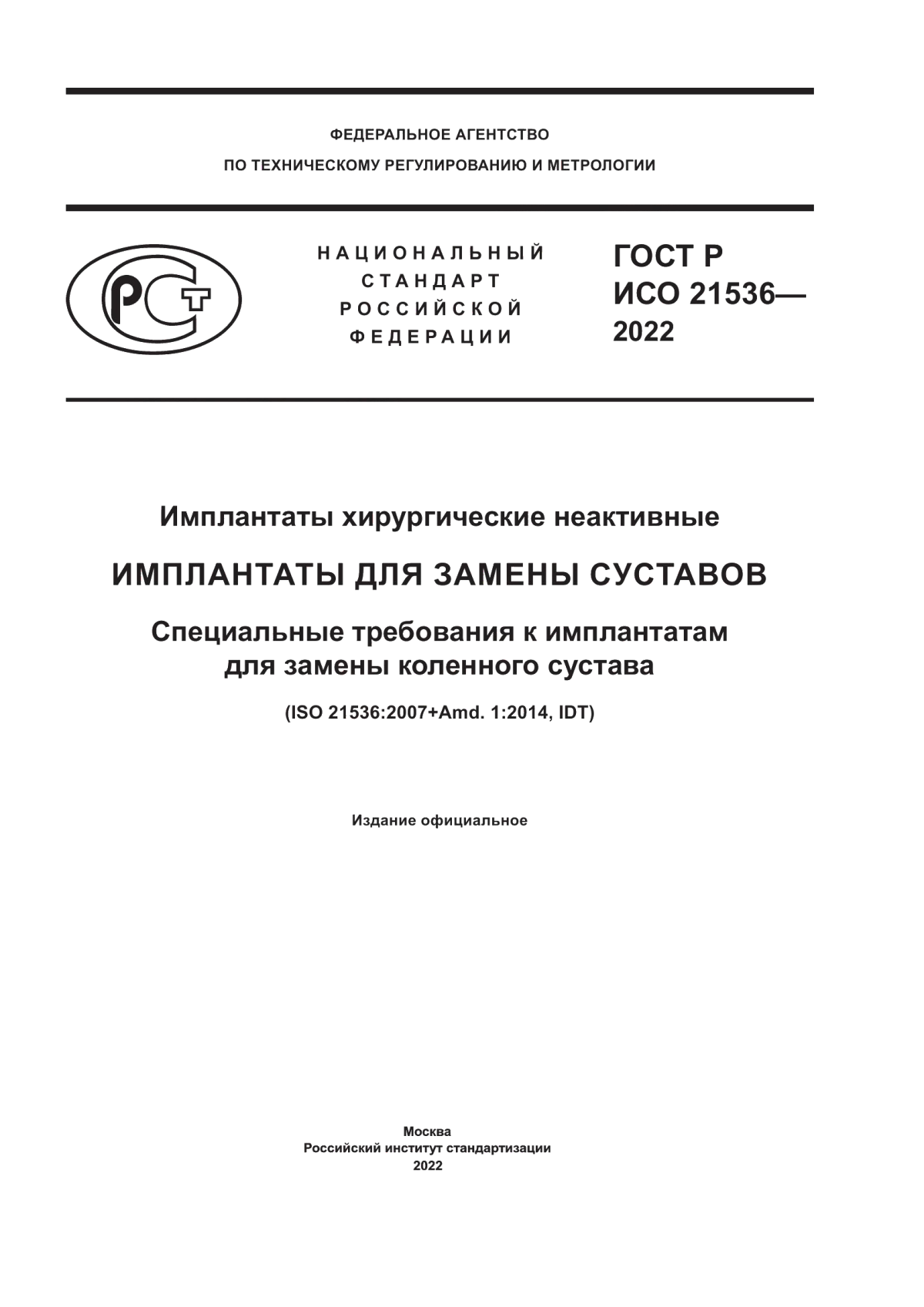 ФЕДЕРАЛЬНОЕ АГЕНТСТВО
ПО ТЕХНИЧЕСКОМУ РЕГУЛИРОВАНИЮ И МЕТРОЛОГИИ

РСТ

НАЦИОНАЛЬНЫЙ
СТАНДАРТ
РОССИЙСКОЙ
ФЕДЕРАЦИИ

ГОСТ Р
ИСО 21536—
2022

Имплантаты хирургические неактивные

ИМПЛАНТАТЫ ДЛЯ ЗАМЕНЫ СУСТАВОВ

Специальные требования к имплантатам для замены коленного сустава

(ISO 21536:2007+Amd. 1:2014, IDT)

Издание официальное

Москва
Российский институт стандартизации
2022